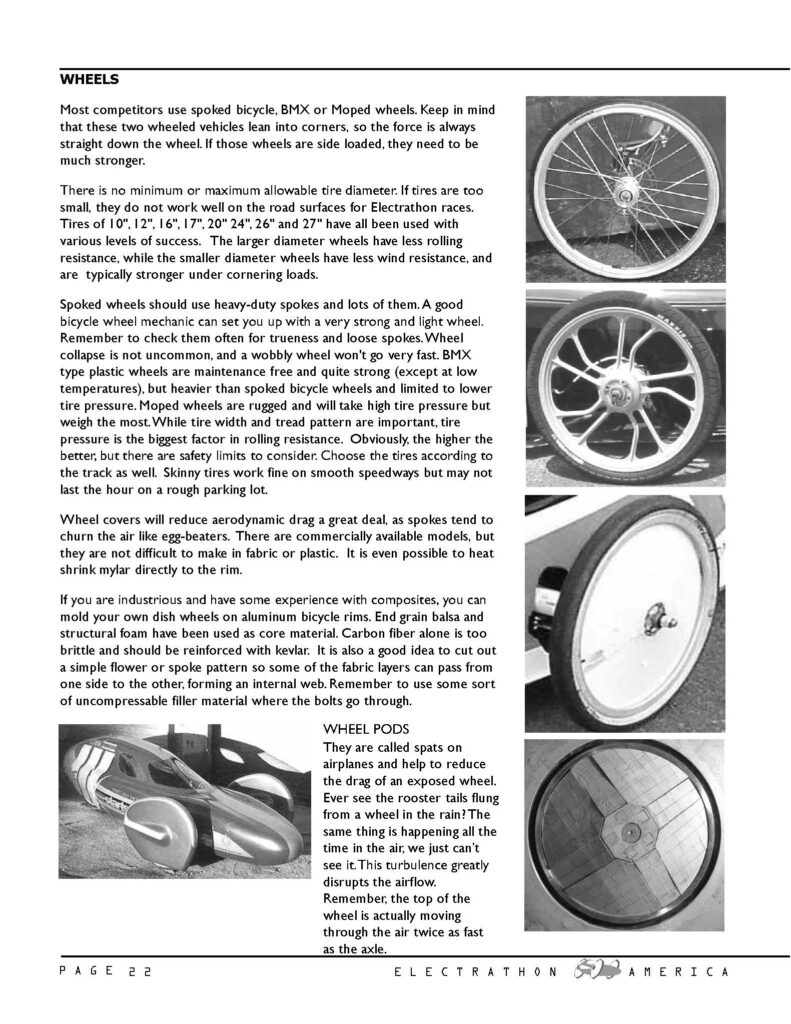 WHEELS

Most competitors use spoked bicycle, BMX or Moped wheels. Keep in mind that these two wheeled vehicles lean into corners, so the force is always straight down the wheel. If those wheels are side loaded, they need to be much stronger.

There is no minimum or maximum allowable tire diameter. If tires are too small, they do not work well on the road surfaces for Electrathon races. Tires of 10", 12", 16", 17", 20" 24", 26" and 27" have all been used with various levels of success. The larger diameter wheels have less rolling resistance, while the smaller diameter wheels have less wind resistance, and are typically stronger under cornering loads.

Spoked wheels should use heavy-duty spokes and lots of them. A good bicycle wheel mechanic can set you up with a very strong and light wheel. Remember to check them often for trueness and loose spokes. Wheel collapse is not uncommon, and a wobbly wheel won't go very fast. BMX type plastic wheels are maintenance free and quite strong (except at low temperatures), but heavier than spoked bicycle wheels and limited to lower tire pressure. Moped wheels are rugged and will take high tire pressure but weigh the most. While tire width and tread pattern are important, tire pressure is the biggest factor in rolling resistance. Obviously, the higher the better, but there are safety limits to consider. Choose the tires according to the track as well. Skinny tires work fine on smooth speedways but may not last the hour on a rough parking lot.

Wheel covers will reduce aerodynamic drag a great deal, as spokes tend to churn the air like egg-beaters. There are commercially available models, but they are not difficult to make in fabric or plastic. It is even possible to heat shrink mylar directly to the rim.

If you are industrious and have some experience with composites, you can mold your own dish wheels on aluminum bicycle rims. End grain balsa and structural foam have been used as core material. Carbon fiber alone is too brittle and should be reinforced with kevlar. It is also a good idea to cut out a simple flower or spoke pattern so some of the fabric layers can pass from one side to the other, forming an internal web. Remember to use some sort of uncompressable filler material where the bolts go through.

WHEEL PODS
They are called spats on airplanes and help to reduce the drag of an exposed wheel. Ever see the rooster tails flung from a wheel in the rain? The same thing is happening all the time in the air, we just can't see it. This turbulence greatly disrupts the airflow. Remember, the top of the wheel is actually moving through the air twice as fast as the axle.

PAGE 22 ELECTRATHON AMERICA